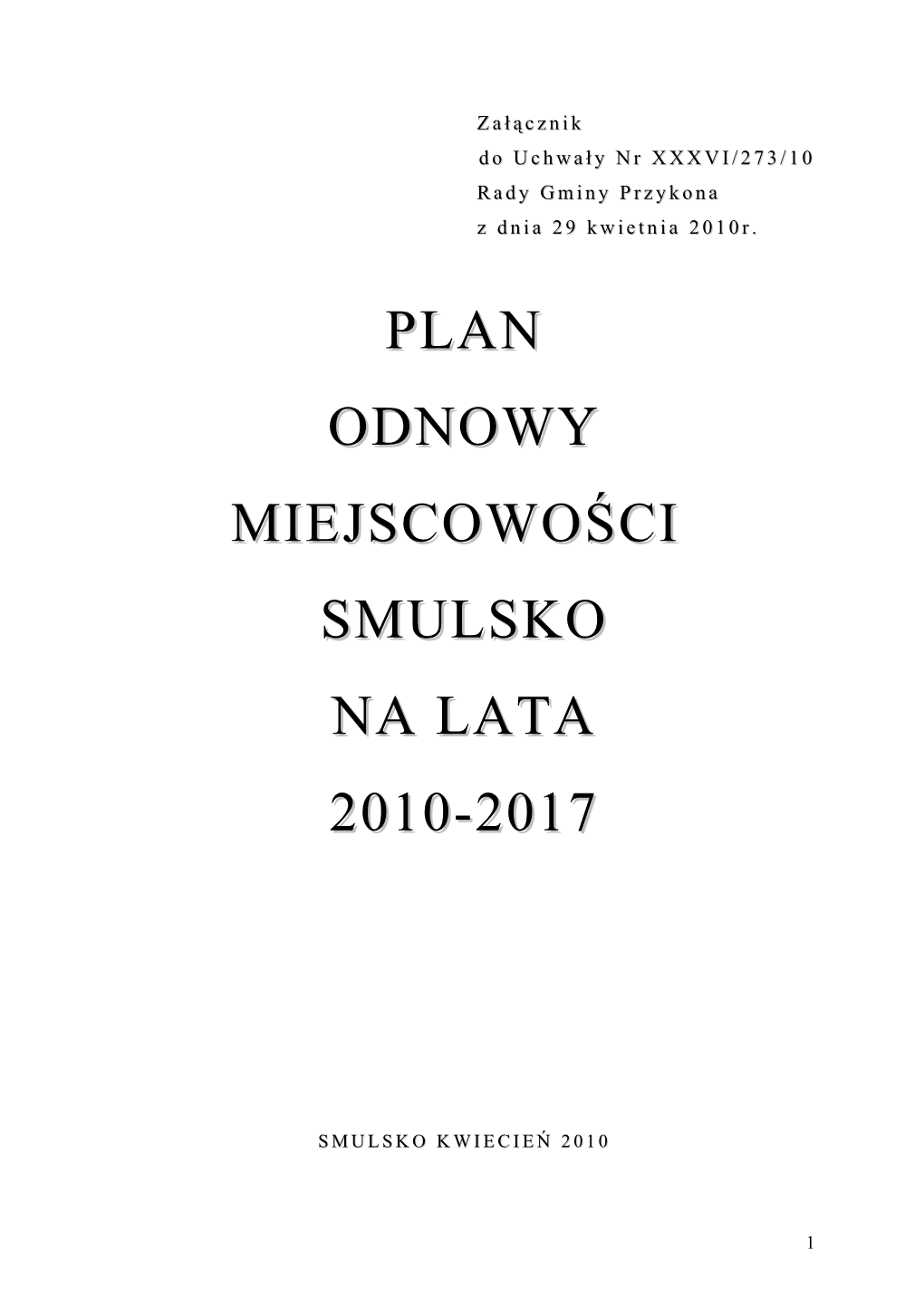 Załącznik
do Uchwały Nr XXXVI/273/10
Rady Gminy Przykona
z dnia 29 kwietnia 2010r.

PLAN
ODNOWY
MIEJSCOWOŚCI
SMULSKO
NA LATA
2010-2017

SMULSKO KWIECIEŃ 2010

1